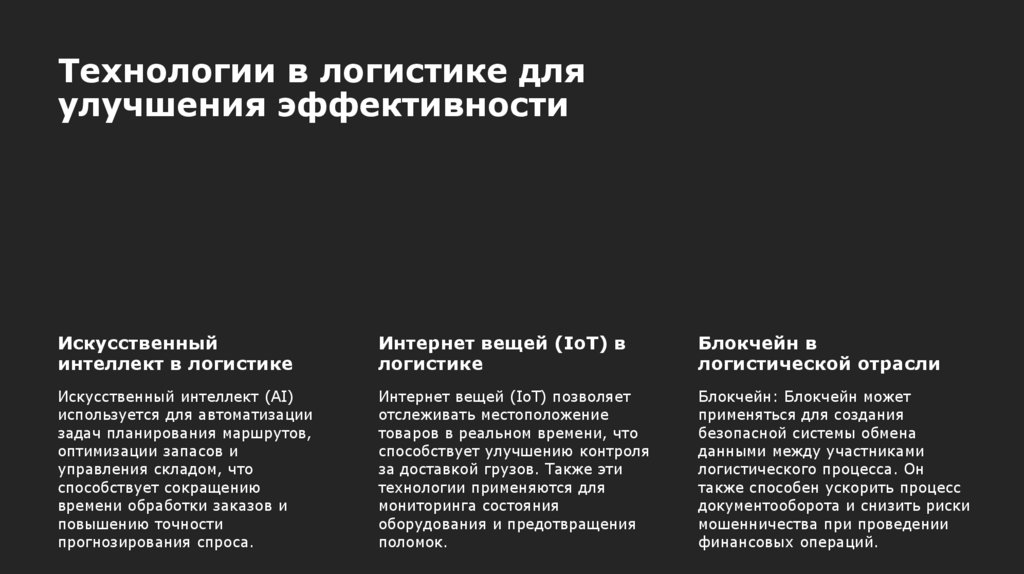 Технологии в логистике для улучшения эффективности

Искусственный интеллект в логистике

Искусственный интеллект (AI) используется для автоматизации задач планирования маршрутов, оптимизации запасов и управления складом, что способствует сокращению времени обработки заказов и повышению точности прогнозирования спроса.

Интернет вещей (IoT) в логистике

Интернет вещей (IoT) позволяет отслеживать местоположение товаров в реальном времени, что способствует улучшению контроля за доставкой грузов. Также эти технологии применяются для мониторинга состояния оборудования и предотвращения поломок.

Блокчейн в логистической отрасли

Блокчейн: Блокчейн может применяться для создания безопасной системы обмена данными между участниками логистического процесса. Он также способен ускорить процесс документооборота и снизить риски мошенничества при проведении финансовых операций.